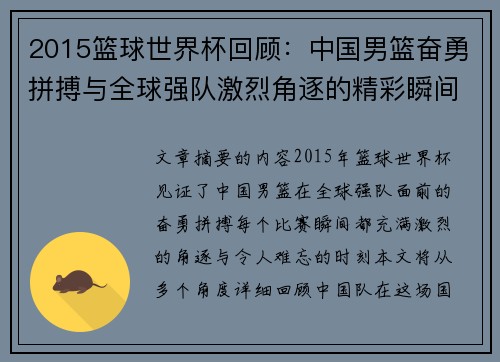 2015篮球世界杯回顾：中国男篮奋勇拼搏与全球强队激烈角逐的精彩瞬间

文章摘要的内容2015年篮球世界杯见证了中国男篮在全球强队面前的奋勇拼搏每个比赛瞬间都充满激烈的角逐与令人难忘的时刻本文将从多个角度详细回顾中国队在这场国